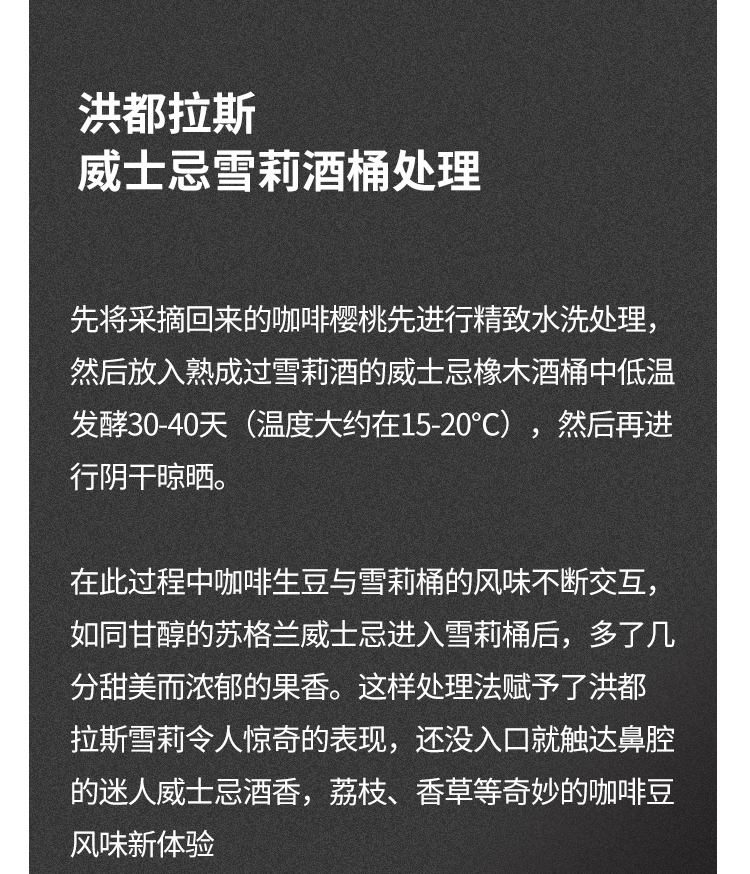 洪都拉斯
威士忌雪莉酒桶处理

先将采摘回来的咖啡樱桃先进行精致水洗处理，然后放入熟成过雪莉酒的威士忌橡木酒桶中低温发酵30-40天（温度大约在15-20°C），然后再进行阴干晾晒。

在此过程中咖啡生豆与雪莉桶的风味不断交互，如同甘醇的苏格兰威士忌进入雪莉桶后，多了几分甜美而浓郁的果香。这样处理法赋予了洪都拉斯雪莉令人惊奇的表现，还没入口就触达鼻腔的迷人威士忌酒香，荔枝、香草等奇妙的咖啡豆风味新体验